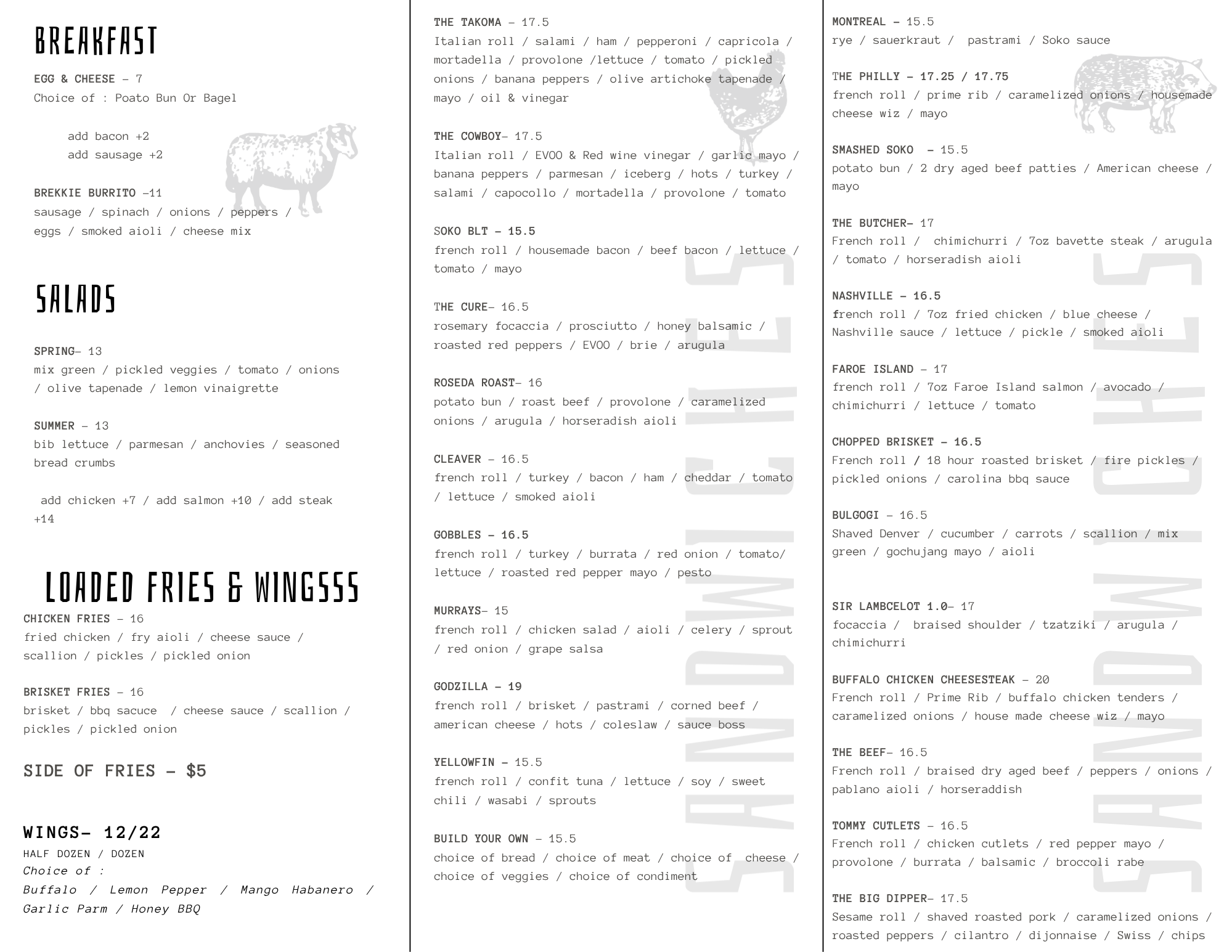 BREAKFAST

EGG & CHEESE – 7
Choice of : Poato Bun Or Bagel

add bacon +2
add sausage +2

BREKKIE BURRITO –11
sausage / spinach / onions / peppers / eggs / smoked aioli / cheese mix

SALADS

SPRING– 13
mix green / pickled veggies / tomato / onions / olive tapenade / lemon vinaigrette

SUMMER – 13
bib lettuce / parmesan / anchovies / seasoned bread crumbs

add chicken +7 / add salmon +10 / add steak +14

LOADED FRIES & WINGSSS

CHICKEN FRIES – 16
fried chicken / fry aioli / cheese sauce / scallion / pickles / pickled onion

BRISKET FRIES – 16
brisket / bbq sacuce / cheese sauce / scallion / pickles / pickled onion

SIDE OF FRIES – $5

WINGS– 12/22
HALF DOZEN / DOZEN
Choice of :
Buffalo / Lemon Pepper / Mango Habanero / Garlic Parm / Honey BBQ

THE TAKOMA – 17.5
Italian roll / salami / ham / pepperoni / capricola / mortadella / provolone /lettuce / tomato / pickled onions / banana peppers / olive artichoke tapenade / mayo / oil & vinegar

THE COWBOY– 17.5
Italian roll / EVOO & Red wine vinegar / garlic mayo / banana peppers / parmesan / iceberg / hots / turkey / salami / capocollo / mortadella / provolone / tomato

SOKO BLT – 15.5
french roll / housemade bacon / beef bacon / lettuce / tomato / mayo

THE CURE– 16.5
rosemary focaccia / prosciutto / honey balsamic / roasted red peppers / EVOO / brie / arugula

ROSEDA ROAST– 16
potato bun / roast beef / provolone / caramelized onions / arugula / horseradish aioli

CLEAVER – 16.5
french roll / turkey / bacon / ham / cheddar / tomato / lettuce / smoked aioli

GOBBLES – 16.5
french roll / turkey / burrata / red onion / tomato/ lettuce / roasted red pepper mayo / pesto

MURRAYS– 15
french roll / chicken salad / aioli / celery / sprout / red onion / grape salsa

GODZILLA – 19
french roll / brisket / pastrami / corned beef / american cheese / hots / coleslaw / sauce boss

YELLOWFIN – 15.5
french roll / confit tuna / lettuce / soy / sweet chili / wasabi / sprouts

BUILD YOUR OWN – 15.5
choice of bread / choice of meat / choice of cheese / choice of veggies / choice of condiment

SANDWICHES

MONTREAL – 15.5
rye / sauerkraut / pastrami / Soko sauce

THE PHILLY – 17.25 / 17.75
french roll / prime rib / caramelized onions / housemade cheese wiz / mayo

SMASHED SOKO – 15.5
potato bun / 2 dry aged beef patties / American cheese / mayo

THE BUTCHER– 17
French roll / chimichurri / 7oz bavette steak / arugula / tomato / horseradish aioli

NASHVILLE – 16.5
french roll / 7oz fried chicken / blue cheese / Nashville sauce / lettuce / pickle / smoked aioli

FAROE ISLAND – 17
french roll / 7oz Faroe Island salmon / avocado / chimichurri / lettuce / tomato

CHOPPED BRISKET – 16.5
French roll / 18 hour roasted brisket / fire pickles / pickled onions / carolina bbq sauce

BULGOGI – 16.5
Shaved Denver / cucumber / carrots / scallion / mix green / gochujang mayo / aioli

SIR LAMBCELOT 1.0– 17
focaccia / braised shoulder / tzatziki / arugula / chimichurri

BUFFALO CHICKEN CHEESESTEAK – 20
French roll / Prime Rib / buffalo chicken tenders / caramelized onions / house made cheese wiz / mayo

THE BEEF– 16.5
French roll / braised dry aged beef / peppers / onions / pablano aioli / horseraddish

TOMMY CUTLETS – 16.5
French roll / chicken cutlets / red pepper mayo / provolone / burrata / balsamic / broccoli rabe

THE BIG DIPPER– 17.5
Sesame roll / shaved roasted pork / caramelized onions / roasted peppers / cilantro / dijonnaise / Swiss / chips

SANDWICHES